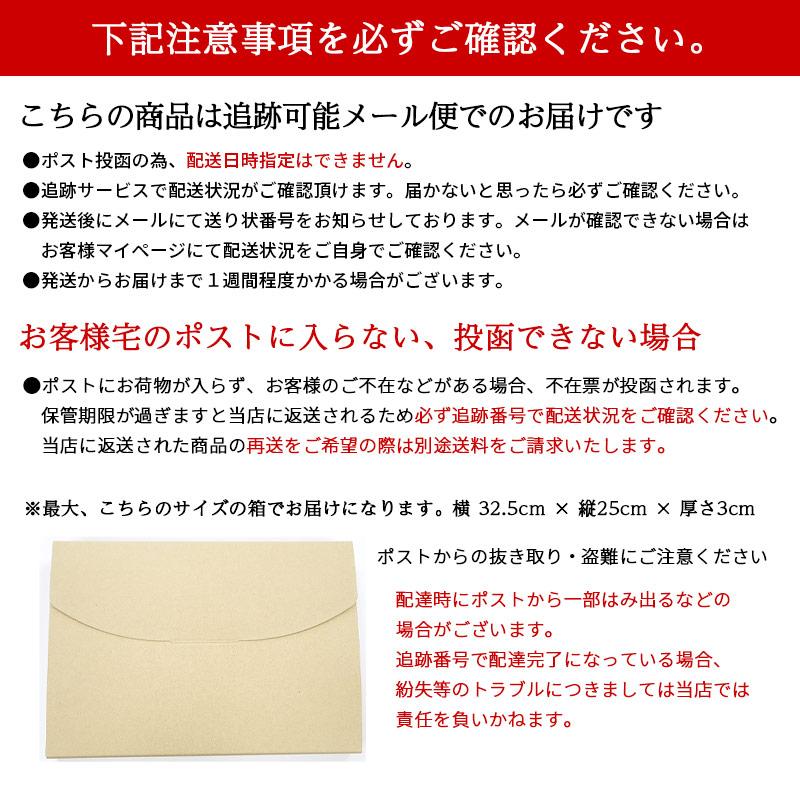 下記注意事項を必ずご確認ください。

こちらの商品は追跡可能メール便でのお届けです

●ポスト投函の為、配送日時指定はできません。
●追跡サービスで配送状況がご確認頂けます。届かないと思ったら必ずご確認ください。
●発送後にメールにて送り状番号をお知らせしております。メールが確認できない場合はお客様マイページにて配送状況をご自身でご確認ください。
●発送からお届けまで１週間程度かかる場合がございます。

お客様宅のポストに入らない、投函できない場合

●ポストにお荷物が入らず、お客様のご不在などがある場合、不在票が投函されます。保管期限が過ぎますと当店に返送されるため必ず追跡番号で配送状況をご確認ください。当店に返送された商品の再送をご希望の際は別途送料をご請求いたします。

※最大、こちらのサイズの箱でお届けになります。横 32.5cm × 縦25cm × 厚さ3cm

ポストからの抜き取り・盗難にご注意ください

配達時にポストから一部はみ出るなどの場合がございます。
追跡番号で配達完了になっている場合、紛失等のトラブルにつきましては当店では責任を負いかねます。